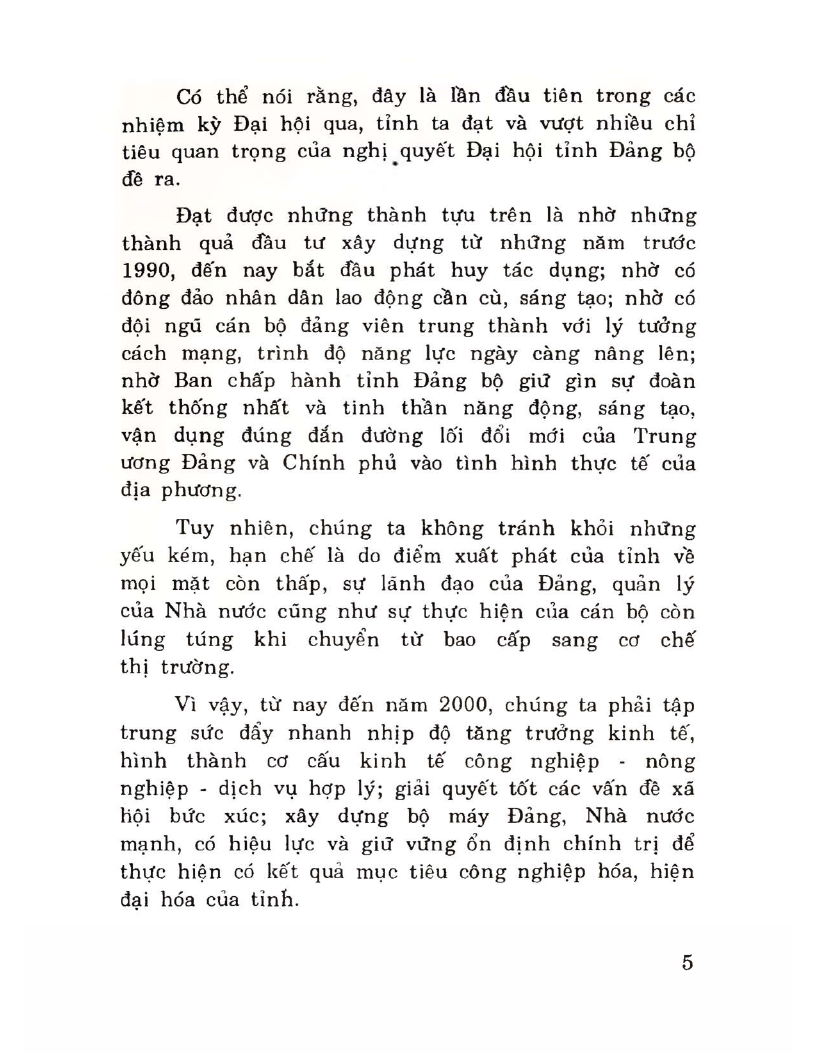 Có thể nói rằng, đây là lần đầu tiên trong các nhiệm kỳ Đại hội qua, tỉnh ta đạt và vượt nhiều chỉ tiêu quan trọng của nghị quyết Đại hội tỉnh Đảng bộ đề ra.

Đạt được những thành tựu trên là nhờ những thành quả đầu tư xây dựng từ những năm trước 1990, đến nay bắt đầu phát huy tác dụng; nhờ có đông đảo nhân dân lao động cần cù, sáng tạo; nhờ có đội ngũ cán bộ đảng viên trung thành với lý tưởng cách mạng, trình độ năng lực ngày càng nâng lên; nhờ Ban chấp hành tỉnh Đảng bộ giữ gìn sự đoàn kết thống nhất và tinh thần năng động, sáng tạo, vận dụng đúng đắn đường lối đổi mới của Trung ương Đảng và Chính phủ vào tình hình thực tế của địa phương.

Tuy nhiên, chúng ta không tránh khỏi những yếu kém, hạn chế là do điểm xuất phát của tỉnh về mọi mặt còn thấp, sự lãnh đạo của Đảng, quản lý của Nhà nước cũng như sự thực hiện của cán bộ còn lúng túng khi chuyển từ bao cấp sang cơ chế thị trường.

Vì vậy, từ nay đến năm 2000, chúng ta phải tập trung sức đẩy nhanh nhịp độ tăng trưởng kinh tế, hình thành cơ cấu kinh tế công nghiệp - nông nghiệp - dịch vụ hợp lý; giải quyết tốt các vấn đề xã hội bức xúc; xây dựng bộ máy Đảng, Nhà nước mạnh, có hiệu lực và giữ vững ổn định chính trị để thực hiện có kết quả mục tiêu công nghiệp hóa, hiện đại hóa của tỉnh.

5